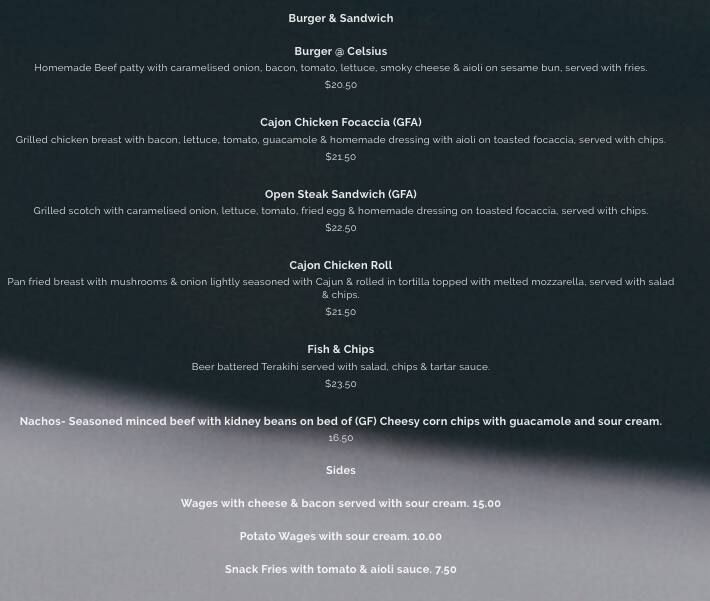 Burger & Sandwich

Burger @ Celsius
Homemade Beef patty with caramelised onion, bacon, tomato, lettuce, smoky cheese & aioli on sesame bun, served with fries.
$20.50

Cajon Chicken Focaccia (GFA)
Grilled chicken breast with bacon, lettuce, tomato, guacamole & homemade dressing with aioli on toasted focaccia, served with chips.
$21.50

Open Steak Sandwich (GFA)
Grilled scotch with caramelised onion, lettuce, tomato, fried egg & homemade dressing on toasted focaccia, served with chips.
$22.50

Cajon Chicken Roll
Pan fried breast with mushrooms & onion lightly seasoned with Cajun & rolled in tortilla topped with melted mozzarella, served with salad & chips.
$21.50

Fish & Chips
Beer battered Terakihi served with salad, chips & tartar sauce.
$23.50

Nachos- Seasoned minced beef with kidney beans on bed of (GF) Cheesy corn chips with guacamole and sour cream.
16.50

Sides

Wages with cheese & bacon served with sour cream. 15.00

Potato Wages with sour cream. 10.00

Snack Fries with tomato & aioli sauce. 7.50